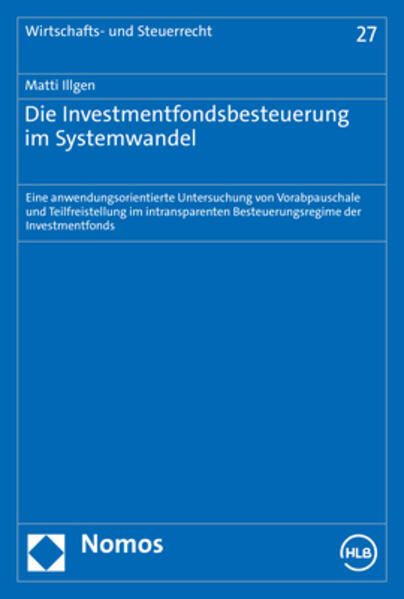 Wirtschafts- und Steuerrecht

27

Matti Illgen

Die Investmentfondsbesteuerung im Systemwandel

Eine anwendungsorientierte Untersuchung von Vorabpauschale und Teilfreistellung im intransparenten Besteuerungsregime der Investmentfonds

Nomos

HLB